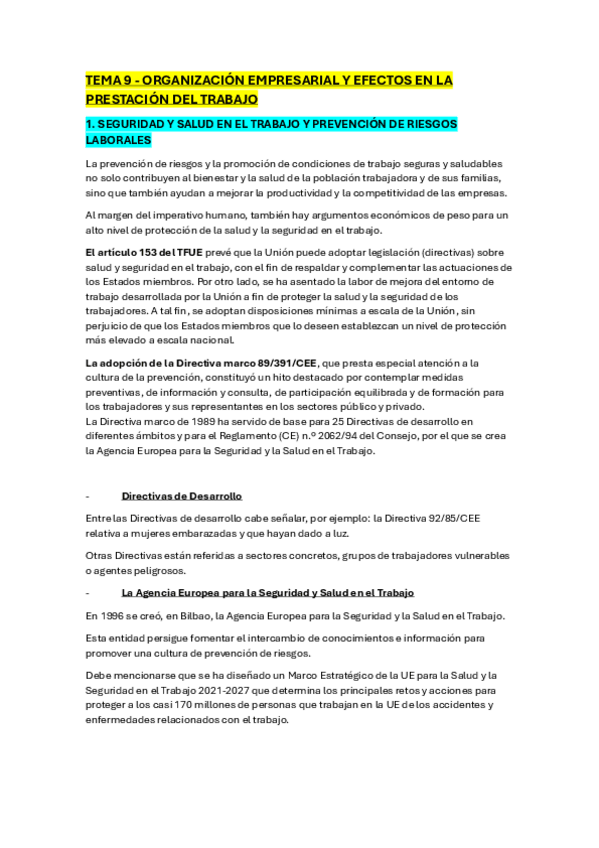 TEMA 9 - ORGANIZACIÓN EMPRESARIAL Y EFECTOS EN LA PRESTACIÓN DEL TRABAJO

1. SEGURIDAD Y SALUD EN EL TRABAJO Y PREVENCIÓN DE RIESGOS LABORALES

La prevención de riesgos y la promoción de condiciones de trabajo seguras y saludables no solo contribuyen al bienestar y la salud de la población trabajadora y de sus familias, sino que también ayudan a mejorar la productividad y la competitividad de las empresas.

Al margen del imperativo humano, también hay argumentos económicos de peso para un alto nivel de protección de la salud y la seguridad en el trabajo.

El artículo 153 del TFUE prevé que la Unión puede adoptar legislación (directivas) sobre salud y seguridad en el trabajo, con el fin de respaldar y complementar las actuaciones de los Estados miembros. Por otro lado, se ha asentado la labor de mejora del entorno de trabajo desarrollada por la Unión a fin de proteger la salud y la seguridad de los trabajadores. A tal fin, se adoptan disposiciones mínimas a escala de la Unión, sin perjuicio de que los Estados miembros que lo deseen establezcan un nivel de protección más elevado a escala nacional.

La adopción de la Directiva marco 89/391/CEE, que presta especial atención a la cultura de la prevención, constituyó un hito destacado por contemplar medidas preventivas, de información y consulta, de participación equilibrada y de formación para los trabajadores y sus representantes en los sectores público y privado.
La Directiva marco de 1989 ha servido de base para 25 Directivas de desarrollo en diferentes ámbitos y para el Reglamento (CE) n.º 2062/94 del Consejo, por el que se crea la Agencia Europea para la Seguridad y la Salud en el Trabajo.

- Directivas de Desarrollo

Entre las Directivas de desarrollo cabe señalar, por ejemplo: la Directiva 92/85/CEE relativa a mujeres embarazadas y que hayan dado a luz.

Otras Directivas están referidas a sectores concretos, grupos de trabajadores vulnerables o agentes peligrosos.

- La Agencia Europea para la Seguridad y Salud en el Trabajo

En 1996 se creó, en Bilbao, la Agencia Europea para la Seguridad y la Salud en el Trabajo.

Esta entidad persigue fomentar el intercambio de conocimientos e información para promover una cultura de prevención de riesgos.

Debe mencionarse que se ha diseñado un Marco Estratégico de la UE para la Salud y la Seguridad en el Trabajo 2021-2027 que determina los principales retos y acciones para proteger a los casi 170 millones de personas que trabajan en la UE de los accidentes y enfermedades relacionados con el trabajo.